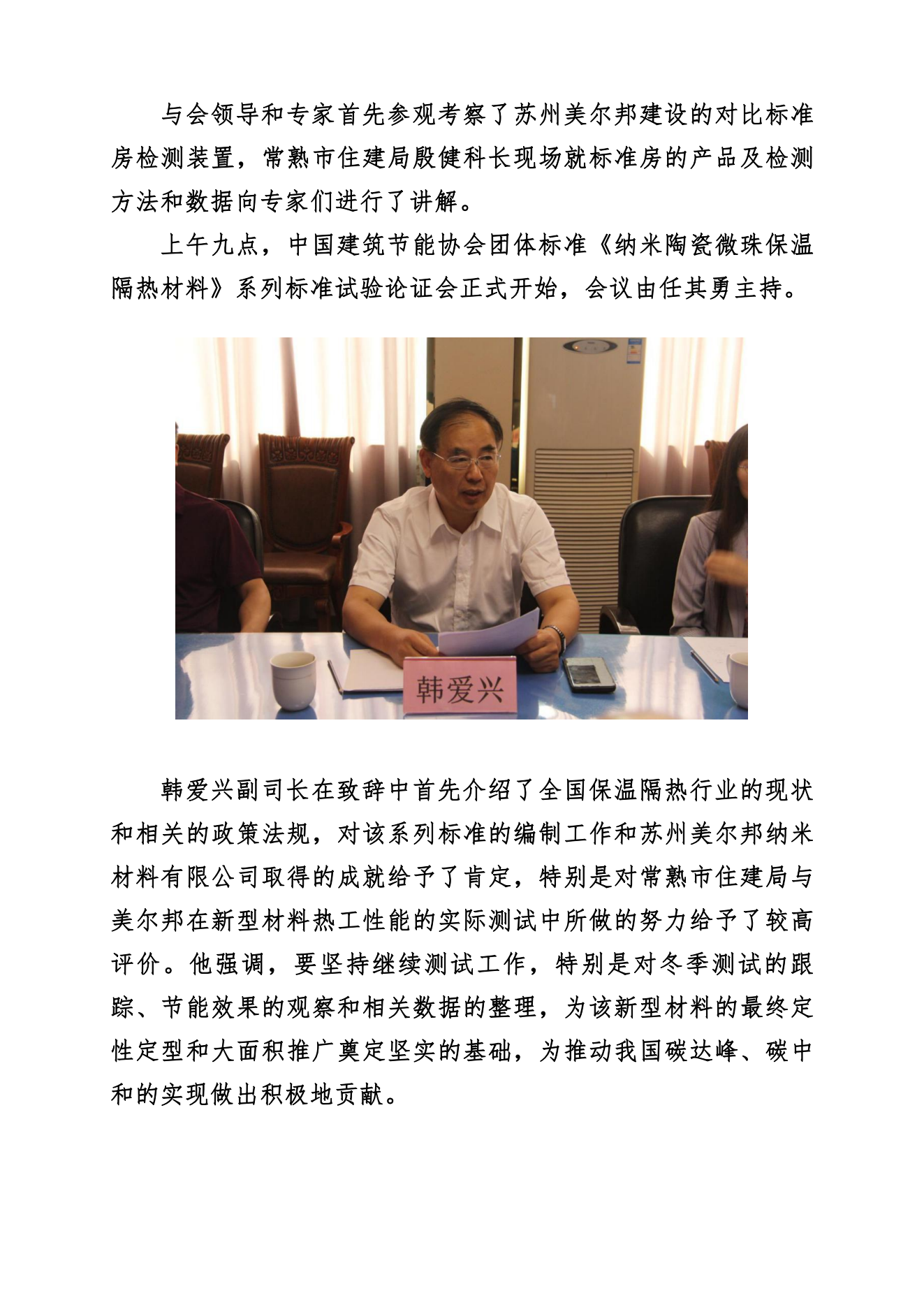 与会领导和专家首先参观考察了苏州美尔邦建设的对比标准房检测装置，常熟市住建局殷健科长现场就标准房的产品及检测方法和数据向专家们进行了讲解。

上午九点，中国建筑节能协会团体标准《纳米陶瓷微珠保温隔热材料》系列标准试验论证会正式开始，会议由任其勇主持。

韩爱兴

韩爱兴副司长在致辞中首先介绍了全国保温隔热行业的现状和相关的政策法规，对该系列标准的编制工作和苏州美尔邦纳米材料有限公司取得的成就给予了肯定，特别是对常熟市住建局与美尔邦在新型材料热工性能的实际测试中所做的努力给予了较高评价。他强调，要坚持继续测试工作，特别是对冬季测试的跟踪、节能效果的观察和相关数据的整理，为该新型材料的最终定性定型和大面积推广奠定坚实的基础，为推动我国碳达峰、碳中和的实现做出积极地贡献。